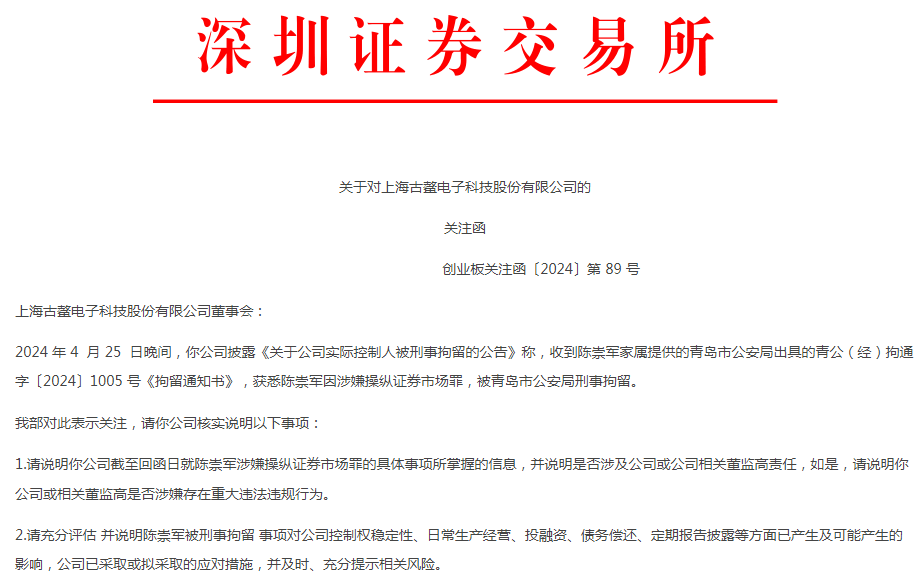 深圳证券交易所

关于对上海古鳌电子科技股份有限公司的

关注函

创业板关注函〔2024〕第 89 号

上海古鳌电子科技股份有限公司董事会：

2024 年 4 月 25 日晚间，你公司披露《关于公司实际控制人被刑事拘留的公告》称，收到陈崇军家属提供的青岛市公安局出具的青公（经）拘通字〔2024〕1005 号《拘留通知书》，获悉陈崇军因涉嫌操纵证券市场罪，被青岛市公安局刑事拘留。

我部对此表示关注，请你公司核实说明以下事项：

1.请说明你公司截至回函日就陈崇军涉嫌操纵证券市场罪的具体事项所掌握的信息，并说明是否涉及公司或公司相关董监高责任，如是，请说明你公司或相关董监高是否涉嫌存在重大违法违规行为。

2.请充分评估 并说明陈崇军被刑事拘留 事项对公司控制权稳定性、日常生产经营、投融资、债务偿还、定期报告披露等方面已产生及可能产生的影响，公司已采取或拟采取的应对措施，并及时、充分提示相关风险。